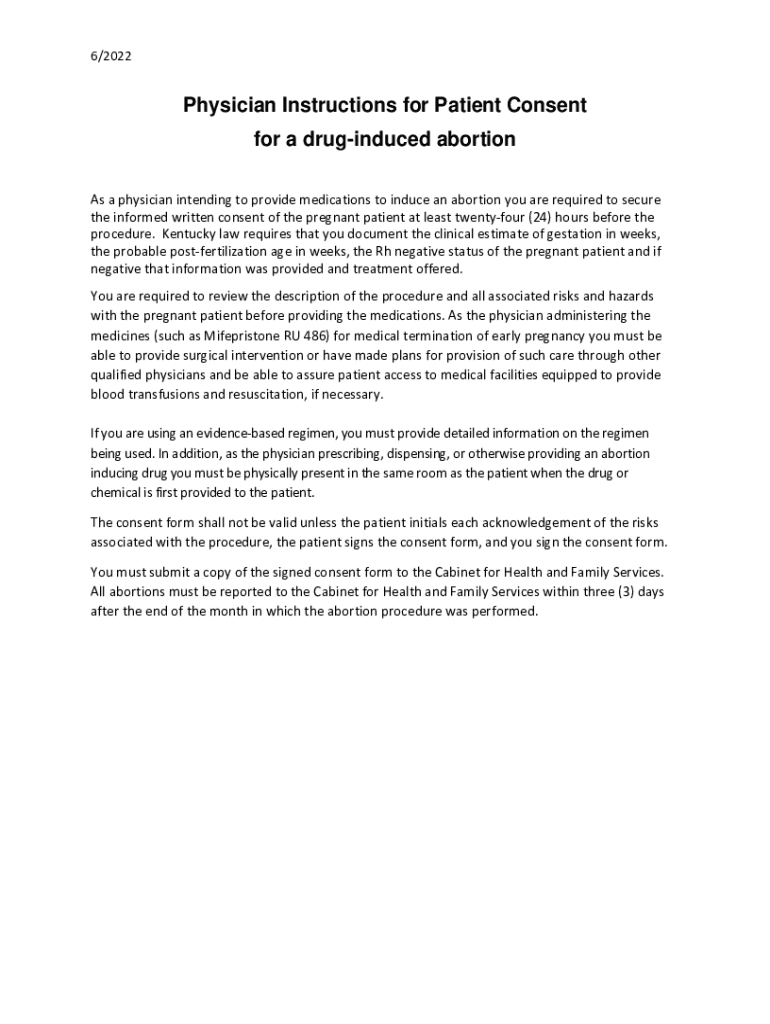 6/2022

Physician Instructions for Patient Consent
for a drug-induced abortion

As a physician intending to provide medications to induce an abortion you are required to secure the informed written consent of the pregnant patient at least twenty-four (24) hours before the procedure. Kentucky law requires that you document the clinical estimate of gestation in weeks, the probable post-fertilization age in weeks, the Rh negative status of the pregnant patient and if negative that information was provided and treatment offered.

You are required to review the description of the procedure and all associated risks and hazards with the pregnant patient before providing the medications. As the physician administering the medicines (such as Mifepristone RU 486) for medical termination of early pregnancy you must be able to provide surgical intervention or have made plans for provision of such care through other qualified physicians and be able to assure patient access to medical facilities equipped to provide blood transfusions and resuscitation, if necessary.

If you are using an evidence-based regimen, you must provide detailed information on the regimen being used. In addition, as the physician prescribing, dispensing, or otherwise providing an abortion inducing drug you must be physically present in the same room as the patient when the drug or chemical is first provided to the patient.

The consent form shall not be valid unless the patient initials each acknowledgement of the risks associated with the procedure, the patient signs the consent form, and you sign the consent form.

You must submit a copy of the signed consent form to the Cabinet for Health and Family Services. All abortions must be reported to the Cabinet for Health and Family Services within three (3) days after the end of the month in which the abortion procedure was performed.